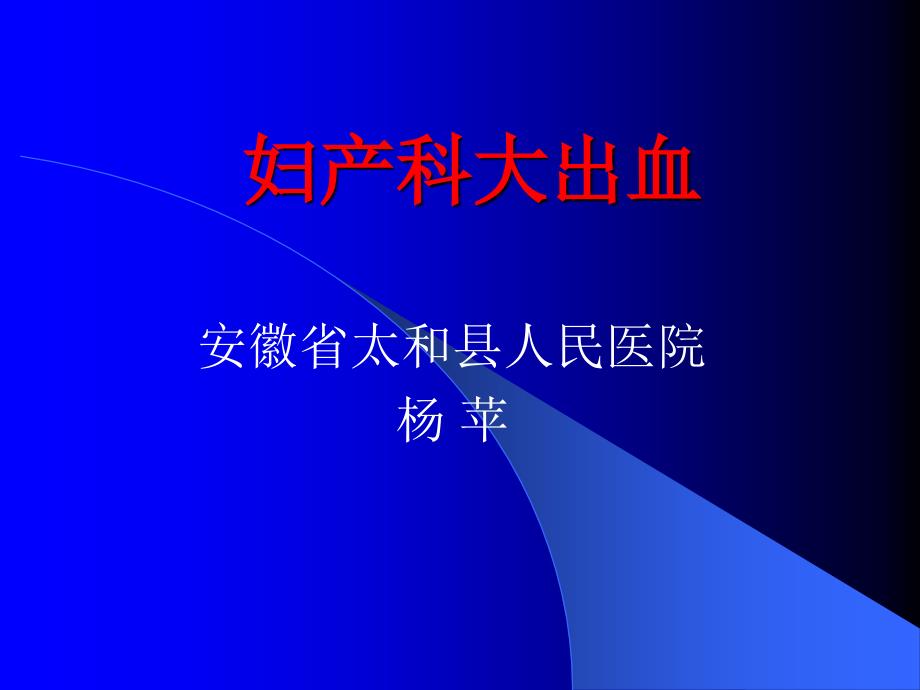 妇产科大出血

安徽省太和县人民医院
杨 苹